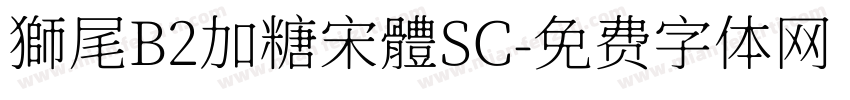 獅尾B2加糖宋體SC-免费字体网